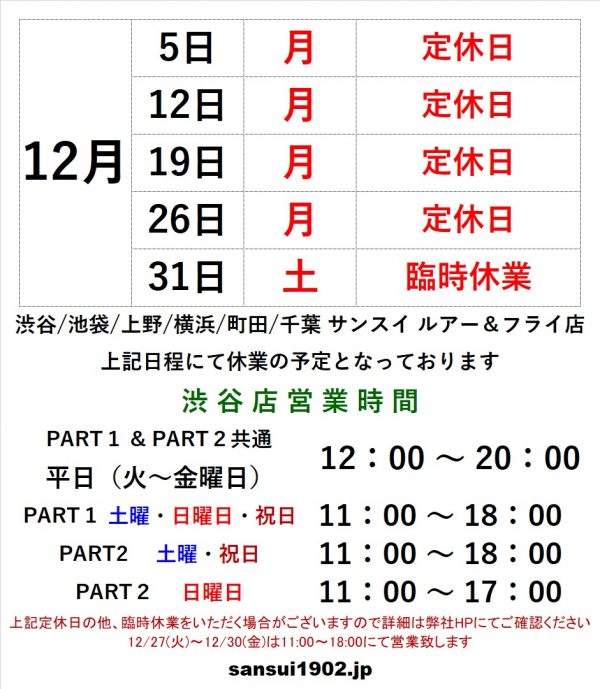 | 12月 | 5日 | 月 | 定休日 |
|---|---|---|---|
| | 12日 | 月 | 定休日 |
| | 19日 | 月 | 定休日 |
| | 26日 | 月 | 定休日 |
| | 31日 | 土 | 臨時休業 |

渋谷/池袋/上野/横浜/町田/千葉 サンスイ ルアー＆フライ店

上記日程にて休業の予定となっております

渋谷店営業時間

PART 1 & PART 2 共通
平日（火～金曜日） 12：00 ～ 20：00

PART 1 土曜・日曜日・祝日 11：00 ～ 18：00

PART2 土曜・祝日 11：00 ～ 18：00

PART 2 日曜日 11：00 ～ 17：00

上記定休日の他、臨時休業をいただく場合がございますので詳細は弊社HPにてご確認ください
12/27(火)～12/30(金)は11:00～18:00にて営業致します

sansui1902.jp